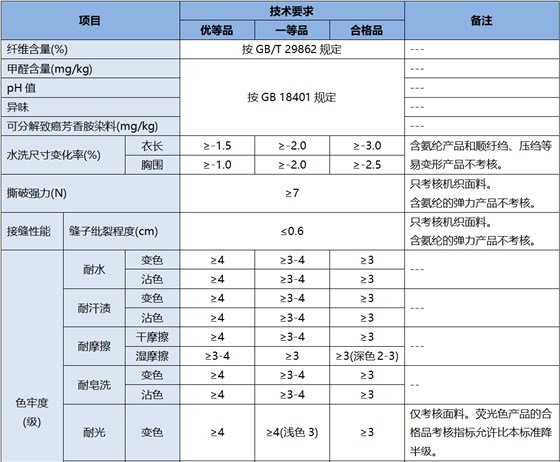 | 项目 | | | 技术要求 | | | 备注 |
|---|---|---|---|---|---|---|
| | | | 优等品 | 一等品 | 合格品 | |
| 纤维含量(%) | | | 按 GB/T 29862 规定 | | | --- |
| 甲醛含量(mg/kg) | | | 按 GB 18401 规定 | | | --- |
| pH 值 | | | | | | --- |
| 异味 | | | | | | --- |
| 可分解致癌芳香胺染料(mg/kg) | | | | | | --- |
| 水洗尺寸变化率(%) | | 衣长 | ≥-1.5 | ≥-2.0 | ≥-3.0 | 含氨纶产品和顺纡绉、压绉等易变形产品不考核。 |
| | | 胸围 | ≥-1.0 | ≥-2.0 | ≥-2.5 | |
| 撕破强力(N) | | | ≥7 | | | 只考核机织面料。含氨纶的弹力产品不考核。 |
| 接缝性能 | 缝子纰裂程度(cm) | | ≤0.6 | | | 只考核机织面料。含氨纶的弹力产品不考核。 |
| 色牢度(级) | 耐水 | 变色 | ≥4 | ≥3-4 | ≥3 | --- |
| | | 沾色 | ≥4 | ≥3-4 | ≥3 | |
| | 耐汗渍 | 变色 | ≥4 | ≥3-4 | ≥3 | --- |
| | | 沾色 | ≥4 | ≥3-4 | ≥3 | |
| | 耐摩擦 | 干摩擦 | ≥4 | ≥3-4 | ≥3 | --- |
| | | 湿摩擦 | ≥3-4 | ≥3 | ≥3(深色 2-3) | |
| | 耐皂洗 | 变色 | ≥4 | ≥3-4 | ≥3 | -- |
| | | 沾色 | ≥4 | ≥3-4 | ≥3 | |
| | 耐光 | 变色 | ≥4 | ≥4(浅色 3) | ≥3 | 仅考核面料。荧光色产品的合格品考核指标允许比本标准降半级。 |